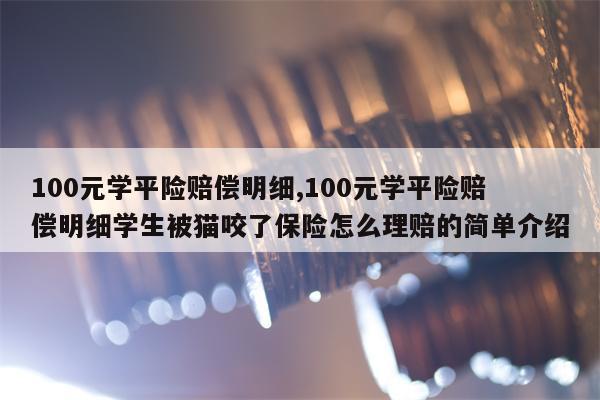 100元学平险赔偿明细,100元学平险赔偿明细学生被猫咬了保险怎么理赔的简单介绍